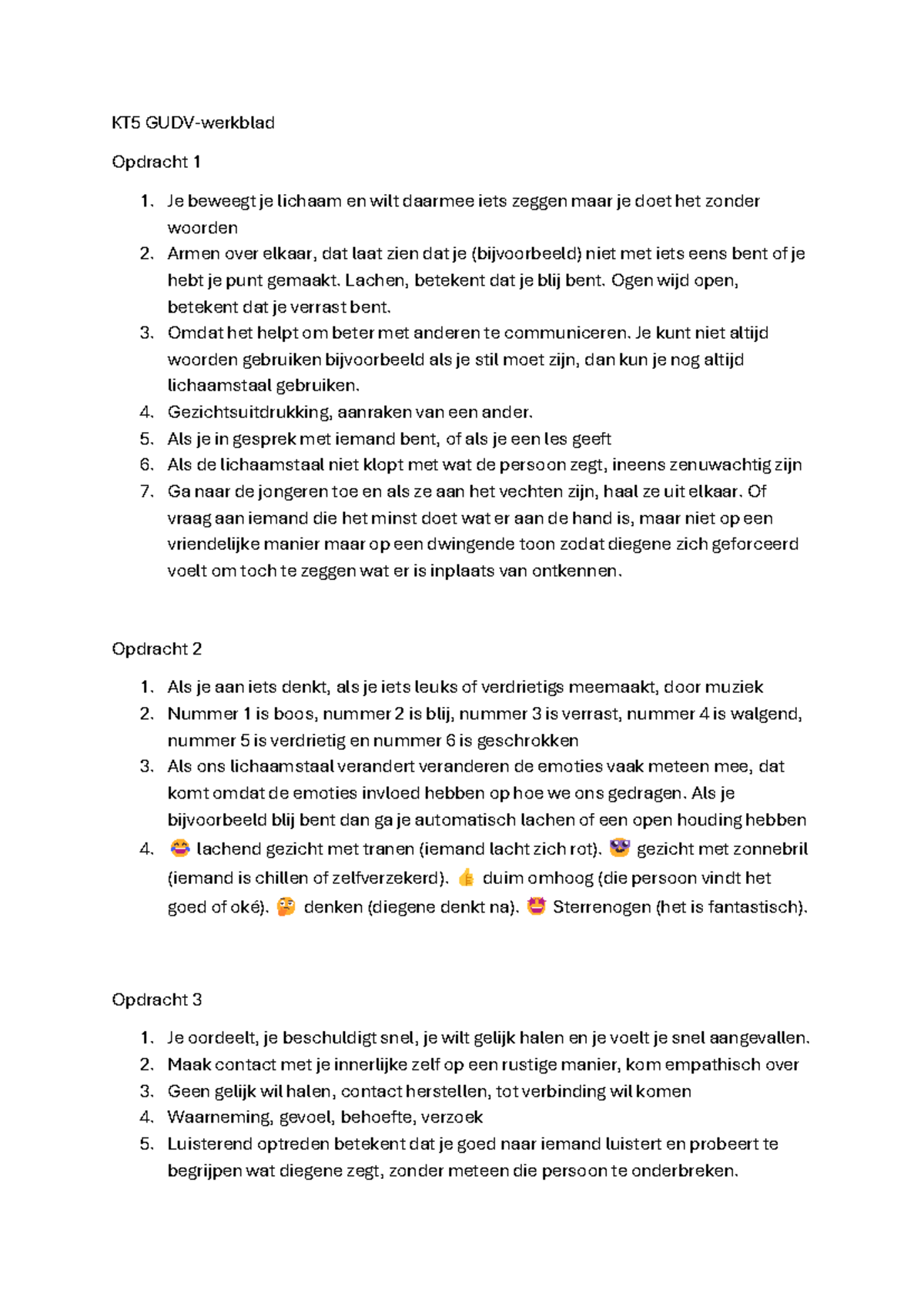 KT5 GUDV-werkblad

Opdracht 1

1. Je beweegt je lichaam en wilt daarmee iets zeggen maar je doet het zonder woorden
2. Armen over elkaar, dat laat zien dat je (bijvoorbeeld) niet met iets eens bent of je hebt je punt gemaakt. Lachen, betekent dat je blij bent. Ogen wijd open, betekent dat je verrast bent.
3. Omdat het helpt om beter met anderen te communiceren. Je kunt niet altijd woorden gebruiken bijvoorbeeld als je stil moet zijn, dan kun je nog altijd lichaamstaal gebruiken.
4. Gezichtsuitdrukking, aanraken van een ander.
5. Als je in gesprek met iemand bent, of als je een les geeft
6. Als de lichaamstaal niet klopt met wat de persoon zegt, ineens zenuwachtig zijn
7. Ga naar de jongeren toe en als ze aan het vechten zijn, haal ze uit elkaar. Of vraag aan iemand die het minst doet wat er aan de hand is, maar niet op een vriendelijke manier maar op een dwingende toon zodat diegene zich geforceerd voelt om toch te zeggen wat er is inplaats van ontkennen.

Opdracht 2

1. Als je aan iets denkt, als je iets leuks of verdrietigs meemaakt, door muziek
2. Nummer 1 is boos, nummer 2 is blij, nummer 3 is verrast, nummer 4 is walgend, nummer 5 is verdrietig en nummer 6 is geschrokken
3. Als ons lichaamstaal verandert veranderen de emoties vaak meteen mee, dat komt omdat de emoties invloed hebben op hoe we ons gedragen. Als je bijvoorbeeld blij bent dan ga je automatisch lachen of een open houding hebben
4. 😂 lachend gezicht met tranen (iemand lacht zich rot). 😎 gezicht met zonnebril (iemand is chillen of zelfverzekerd). 👍 duim omhoog (die persoon vindt het goed of oké). 🤔 denken (diegene denkt na). 🤩 Sterrenogen (het is fantastisch).

Opdracht 3

1. Je oordeelt, je beschuldigt snel, je wilt gelijk halen en je voelt je snel aangevallen.
2. Maak contact met je innerlijke zelf op een rustige manier, kom empathisch over
3. Geen gelijk wil halen, contact herstellen, tot verbinding wil komen
4. Waarneming, gevoel, behoefte, verzoek
5. Luisterend optreden betekent dat je goed naar iemand luistert en probeert te begrijpen wat diegene zegt, zonder meteen die persoon te onderbreken.